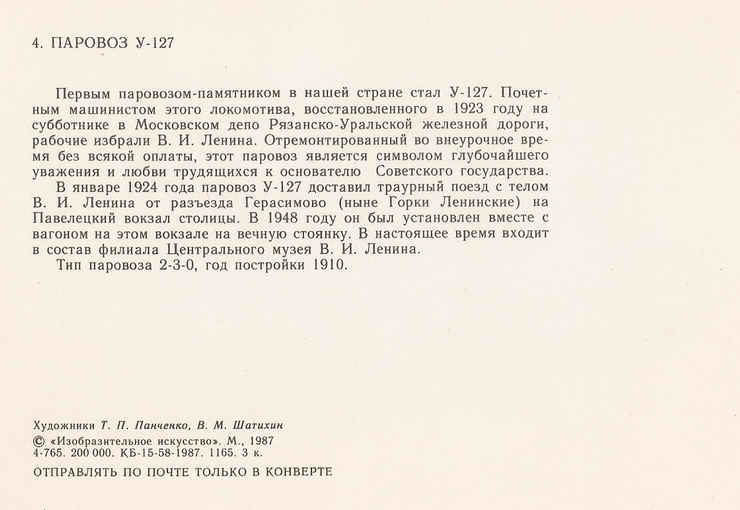 4. ПАРОВОЗ У-127

Первым паровозом-памятником в нашей стране стал У-127. Почетным машинистом этого локомотива, восстановленного в 1923 году на субботнике в Московском депо Рязанско-Уральской железной дороги, рабочие избрали В. И. Ленина. Отремонтированный во внеурочное время без всякой оплаты, этот паровоз является символом глубочайшего уважения и любви трудящихся к основателю Советского государства.

В январе 1924 года паровоз У-127 доставил траурный поезд с телом В. И. Ленина от разъезда Герасимово (ныне Горки Ленинские) на Павелецкий вокзал столицы. В 1948 году он был установлен вместе с вагоном на этом вокзале на вечную стоянку. В настоящее время входит в состав филиала Центрального музея В. И. Ленина.

Тип паровоза 2-3-0, год постройки 1910.

Художники Т. П. Панченко, В. М. Шатихин
© «Изобразительное искусство». М., 1987
4-765. 200 000. КБ-15-58-1987. 1165. 3 к.
ОТПРАВЛЯТЬ ПО ПОЧТЕ ТОЛЬКО В КОНВЕРТЕ